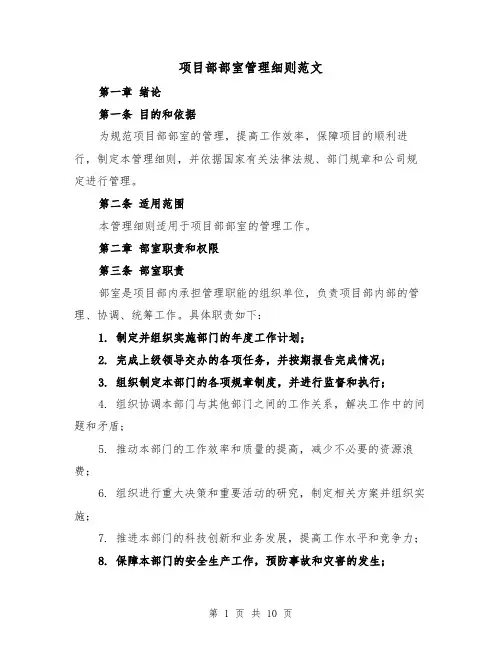 项目部部室管理细则范文

第一章 绪论

第一条 目的和依据

为规范项目部部室的管理，提高工作效率，保障项目的顺利进行，制定本管理细则，并依据国家有关法律法规、部门规章和公司规定进行管理。

第二条 适用范围

本管理细则适用于项目部部室的管理工作。

第二章 部室职责和权限

第三条 部室职责

部室是项目部内承担管理职能的组织单位，负责项目部内部的管理、协调、统筹工作。具体职责如下：

1. 制定并组织实施部门的年度工作计划；

2. 完成上级领导交办的各项任务，并按期报告完成情况；

3. 组织制定本部门的各项规章制度，并进行监督和执行；

4. 组织协调本部门与其他部门之间的工作关系，解决工作中的问题和矛盾；

5. 推动本部门的工作效率和质量的提高，减少不必要的资源浪费；

6. 组织进行重大决策和重要活动的研究，制定相关方案并组织实施；

7. 推进本部门的科技创新和业务发展，提高工作水平和竞争力；

8. 保障本部门的安全生产工作，预防事故和灾害的发生；

第 1 页 共 10 页